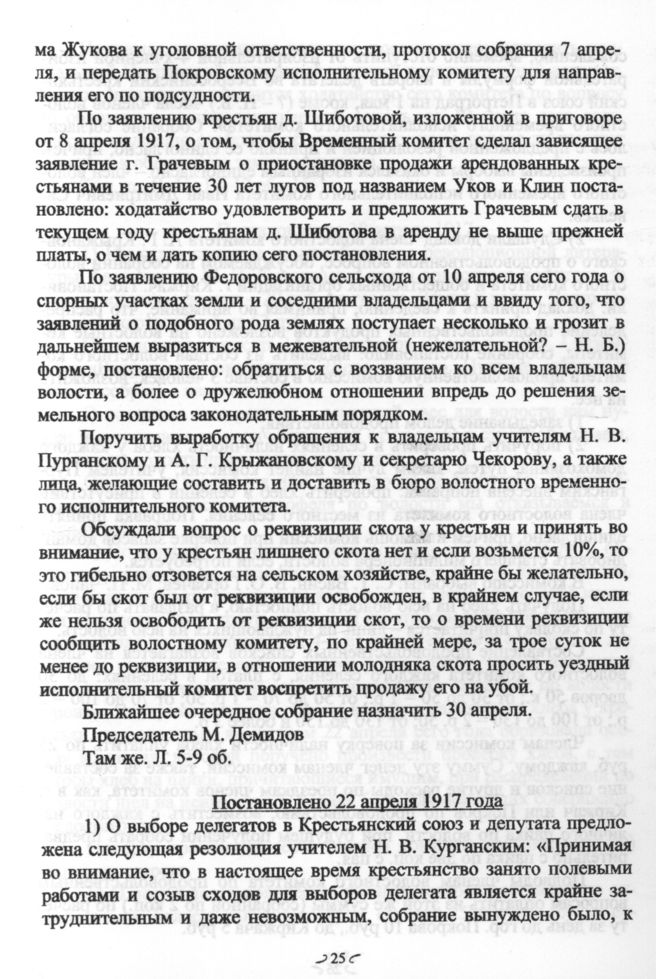 ма Жукова к уголовной ответственности, протокол собрания 7 апреля, и передать Покровскому исполнительному комитету для направления его по подсудности.

По заявлению крестьян д. Шиботовой, изложенной в приговоре от 8 апреля 1917, о том, чтобы Временный комитет сделал зависящее заявление г. Грачевым о приостановке продажи арендованных крестьянами в течение 30 лет лугов под названием Уков и Клин постановлено: ходатайство удовлетворить и предложить Грачевым сдать в текущем году крестьянам д. Шиботова в аренду не выше прежней платы, о чем и дать копию сего постановления.

По заявлению Федоровского сельсхода от 10 апреля сего года о спорных участках земли и соседними владельцами и ввиду того, что заявлений о подобного рода землях поступает несколько и грозит в дальнейшем выразиться в межевательной (нежелательной? – Н. Б.) форме, постановлено: обратиться с воззванием ко всем владельцам волости, а более о дружелюбном отношении впредь до решения земельного вопроса законодательным порядком.

Поручить выработку обращения к владельцам учителям Н. В. Пурганскому и А. Г. Крыжановскому и секретарю Чекорову, а также лица, желающие составить и доставить в бюро волостного временного исполнительного комитета.

Обсуждали вопрос о реквизиции скота у крестьян и принять во внимание, что у крестьян лишнего скота нет и если возьмется 10%, то это гибельно отзовется на сельском хозяйстве, крайне бы желательно, если бы скот был от реквизиции освобожден, в крайнем случае, если же нельзя освободить от реквизиции скот, то о времени реквизиции сообщить волостному комитету, по крайней мере, за трое суток не менее до реквизиции, в отношении молодняка скота просить уездный исполнительный комитет воспретить продажу его на убой.

Ближайшее очередное собрание назначить 30 апреля.

Председатель М. Демидов

Там же. Л. 5-9 об.

Постановлено 22 апреля 1917 года

1) О выборе делегатов в Крестьянский союз и депутата предложена следующая резолюция учителем Н. В. Курганским: «Принимая во внимание, что в настоящее время крестьянство занято полевыми работами и созыв сходов для выборов делегата является крайне затруднительным и даже невозможным, собрание вынуждено было, к

25